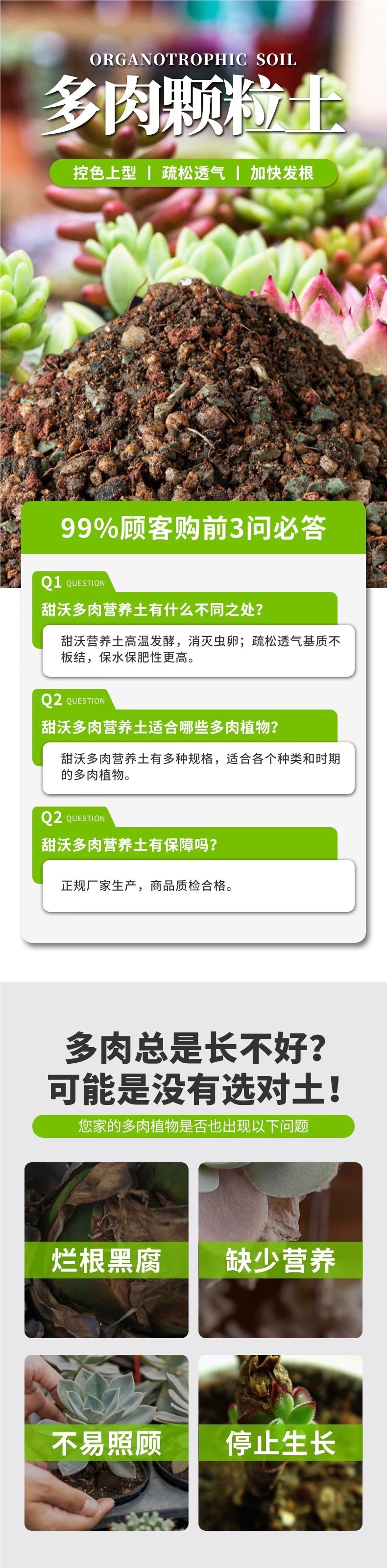 ORGANOTROPHIC SOIL

多肉颗粒土

控色上型 | 疏松透气 | 加快发根

99%顾客购前3问必答

Q1 QUESTION

甜沃多肉营养土有什么不同之处?

甜沃营养土高温发酵，消灭虫卵；疏松透气基质不板结，保水保肥性更高。

Q2 QUESTION

甜沃多肉营养土适合哪些多肉植物?

甜沃多肉营养土有多种规格，适合各个种类和时期的多肉植物。

Q2 QUESTION

甜沃多肉营养土有保障吗?

正规厂家生产，商品质检合格。

多肉总是长不好?
可能是没有选对土!

您家的多肉植物是否也出现以下问题

烂根黑腐

缺少营养

不易照顾

停止生长